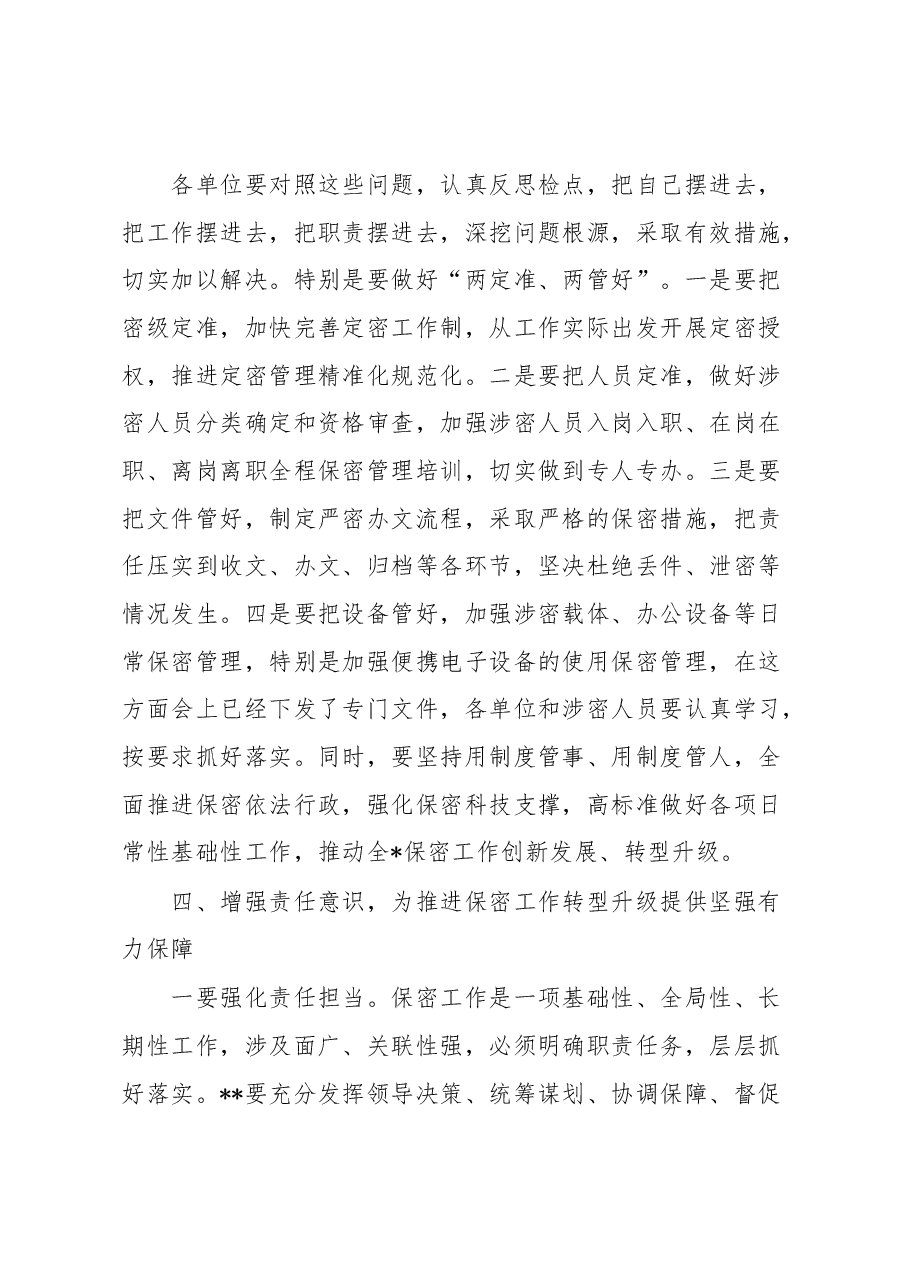 各单位要对照这些问题，认真反思检点，把自己摆进去，把工作摆进去，把职责摆进去，深挖问题根源，采取有效措施，切实加以解决。特别是要做好“两定准、两管好”。一是要把密级定准，加快完善定密工作制，从工作实际出发开展定密授权，推进定密管理精准化规范化。二是要把人员定准，做好涉密人员分类确定和资格审查，加强涉密人员入岗入职、在岗在职、离岗离职全程保密管理培训，切实做到专人专办。三是要把文件管好，制定严密办文流程，采取严格的保密措施，把责任压实到收文、办文、归档等各环节，坚决杜绝丢件、泄密等情况发生。四是要把设备管好，加强涉密载体、办公设备等日常保密管理，特别是加强便携电子设备的使用保密管理，在这方面会上已经下发了专门文件，各单位和涉密人员要认真学习，按要求抓好落实。同时，要坚持用制度管事、用制度管人，全面推进保密依法行政，强化保密科技支撑，高标准做好各项日常性基础性工作，推动全*保密工作创新发展、转型升级。

四、增强责任意识，为推进保密工作转型升级提供坚强有力保障

一要强化责任担当。保密工作是一项基础性、全局性、长期性工作，涉及面广、关联性强，必须明确职责任务，层层抓好落实。**要充分发挥领导决策、统筹谋划、协调保障、督促